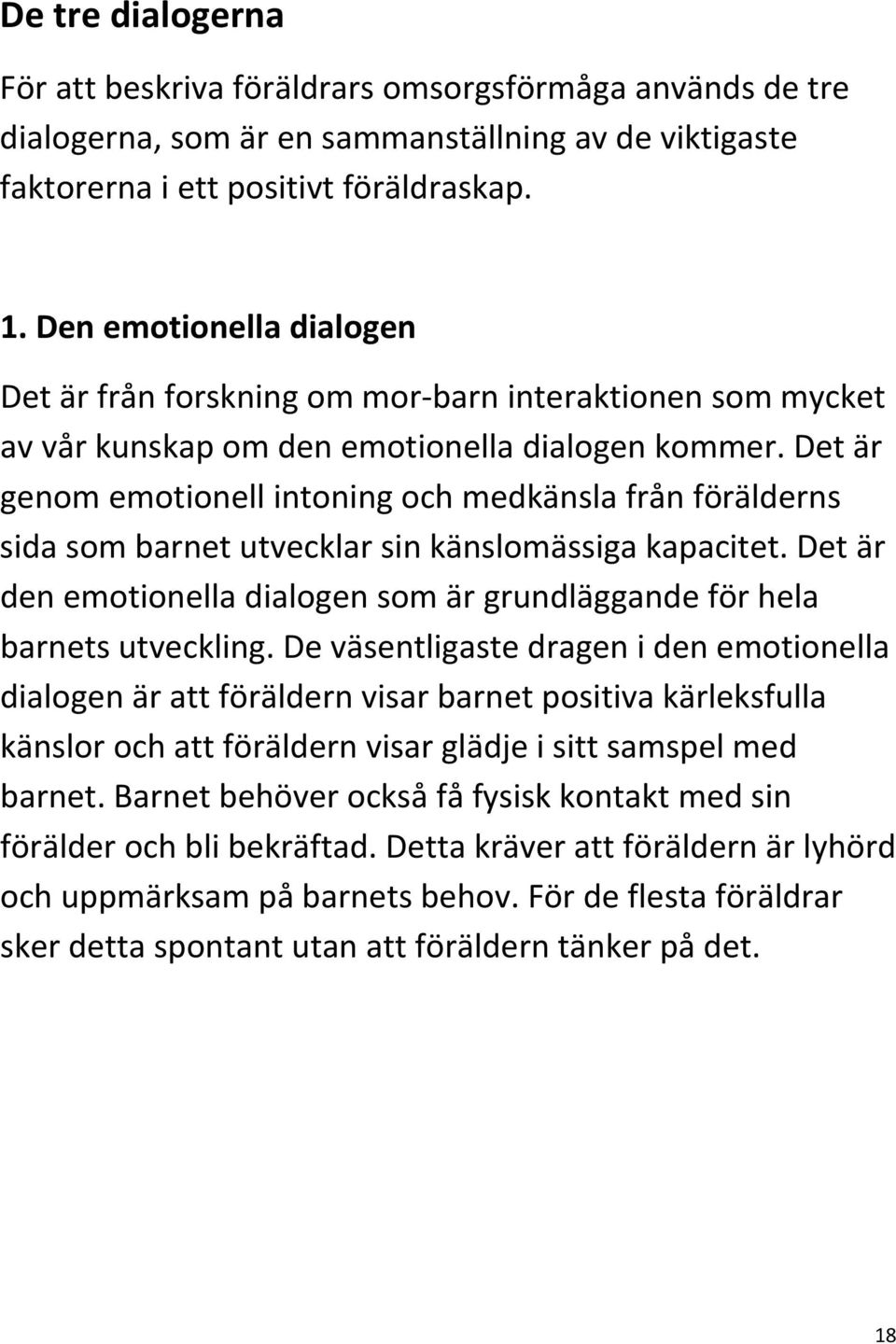 De tre dialogerna

För att beskriva föräldrars omsorgsförmåga används de tre dialogerna, som är en sammanställning av de viktigaste faktorerna i ett positivt föräldraskap.

1. Den emotionella dialogen

Det är från forskning om mor-barn interaktionen som mycket av vår kunskap om den emotionella dialogen kommer. Det är genom emotionell intoning och medkänsla från förälderns sida som barnet utvecklar sin känslomässiga kapacitet. Det är den emotionella dialogen som är grundläggande för hela barnets utveckling. De väsentligaste dragen i den emotionella dialogen är att föräldern visar barnet positiva kärleksfulla känslor och att föräldern visar glädje i sitt samspel med barnet. Barnet behöver också få fysisk kontakt med sin förälder och bli bekräftad. Detta kräver att föräldern är lyhörd och uppmärksam på barnets behov. För de flesta föräldrar sker detta spontant utan att föräldern tänker på det.

18